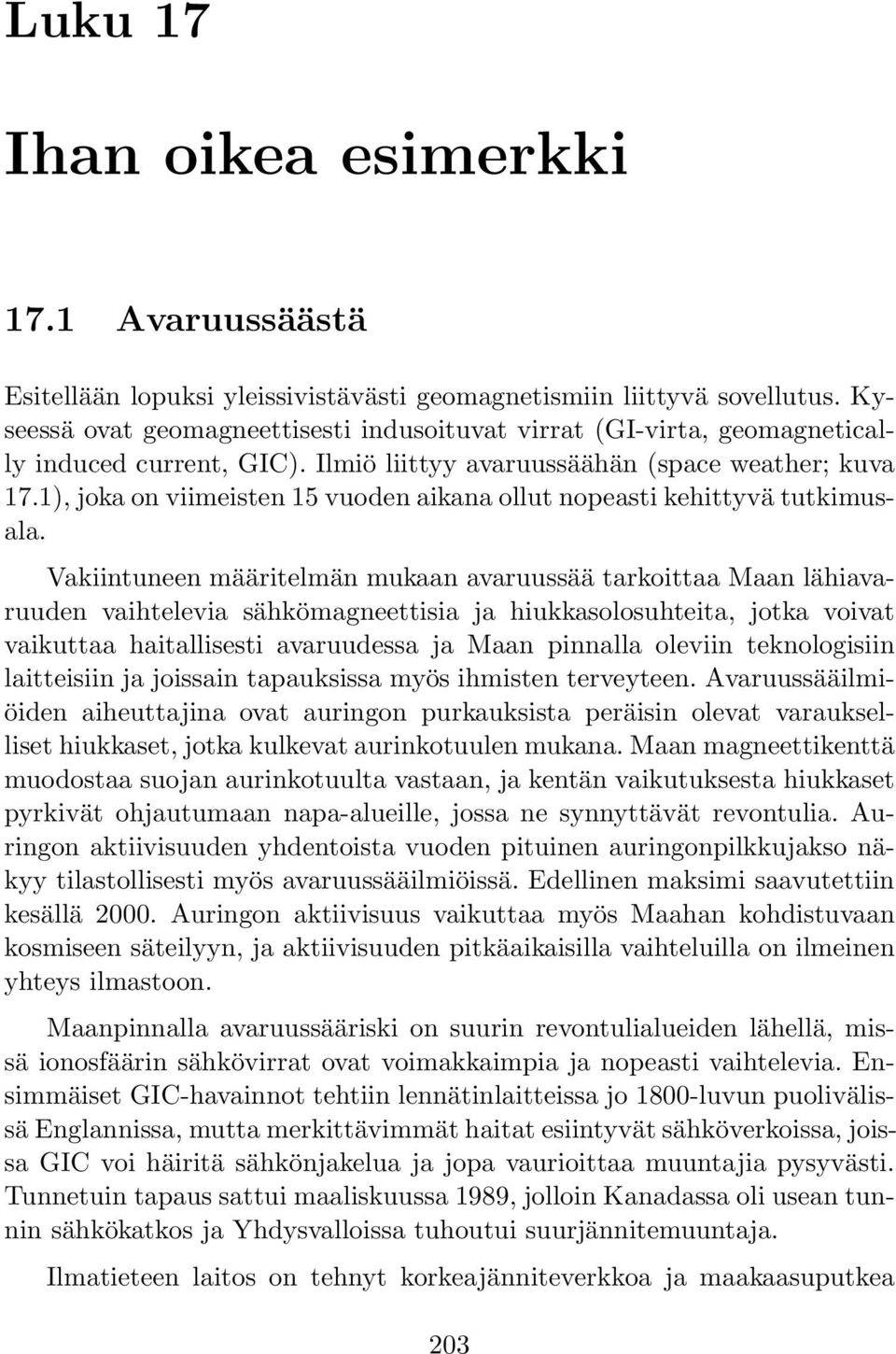 Luku 17

Ihan oikea esimerkki

17.1 Avaruussäästä

Esitellään lopuksi yleissivistävästi geomagnetismiin liittyvä sovellutus. Kyseessä ovat geomagneettisesti indusoituvat virrat (GI-virta, geomagnetically induced current, GIC). Ilmiö liittyy avaruussäähän (space weather; kuva 17.1), joka on viimeisten 15 vuoden aikana ollut nopeasti kehittyvä tutkimusala.

Vakiintuneen määritelmän mukaan avaruussää tarkoittaa Maan lähiavaruuden vaihtelevia sähkömagneettisia ja hiukkasolosuhteita, jotka voivat vaikuttaa haitallisesti avaruudessa ja Maan pinnalla oleviin teknologisiin laitteisiin ja joissain tapauksissa myös ihmisten terveyteen. Avaruussääilmiöiden aiheuttajina ovat auringon purkauksista peräisin olevat varaukselliset hiukkaset, jotka kulkevat aurinkotuulen mukana. Maan magneettikenttä muodostaa suojan aurinkotuulta vastaan, ja kentän vaikutuksesta hiukkaset pyrkivät ohjautumaan napa-alueille, jossa ne synnyttävät revontulia. Auringon aktiivisuuden yhdentoista vuoden pituinen auringonpilkkujakso näkyy tilastollisesti myös avaruussääilmiöissä. Edellinen maksimi saavutettiin kesällä 2000. Auringon aktiivisuus vaikuttaa myös Maahan kohdistuvaan kosmiseen säteilyyn, ja aktiivisuuden pitkäaikaisilla vaihteluilla on ilmeinen yhteys ilmastoon.

Maanpinnalla avaruussääriski on suurin revontulialueiden lähellä, missä ionosfäärin sähkövirrat ovat voimakkaimpia ja nopeasti vaihtelevia. Ensimmäiset GIC-havainnot tehtiin lennätinlaitteissa jo 1800-luvun puolivälissä Englannissa, mutta merkittävimmät haitat esiintyvät sähköverkoissa, joissa GIC voi häiritä sähkönjakelua ja jopa vaurioittaa muuntajia pysyvästi. Tunnetuin tapaus sattui maaliskuussa 1989, jolloin Kanadassa oli usean tunnin sähkökatkos ja Yhdysvalloissa tuhoutui suurjännitemuuntaja.

Ilmatieteen laitos on tehnyt korkeajänniteverkkoa ja maakaasuputkea

203